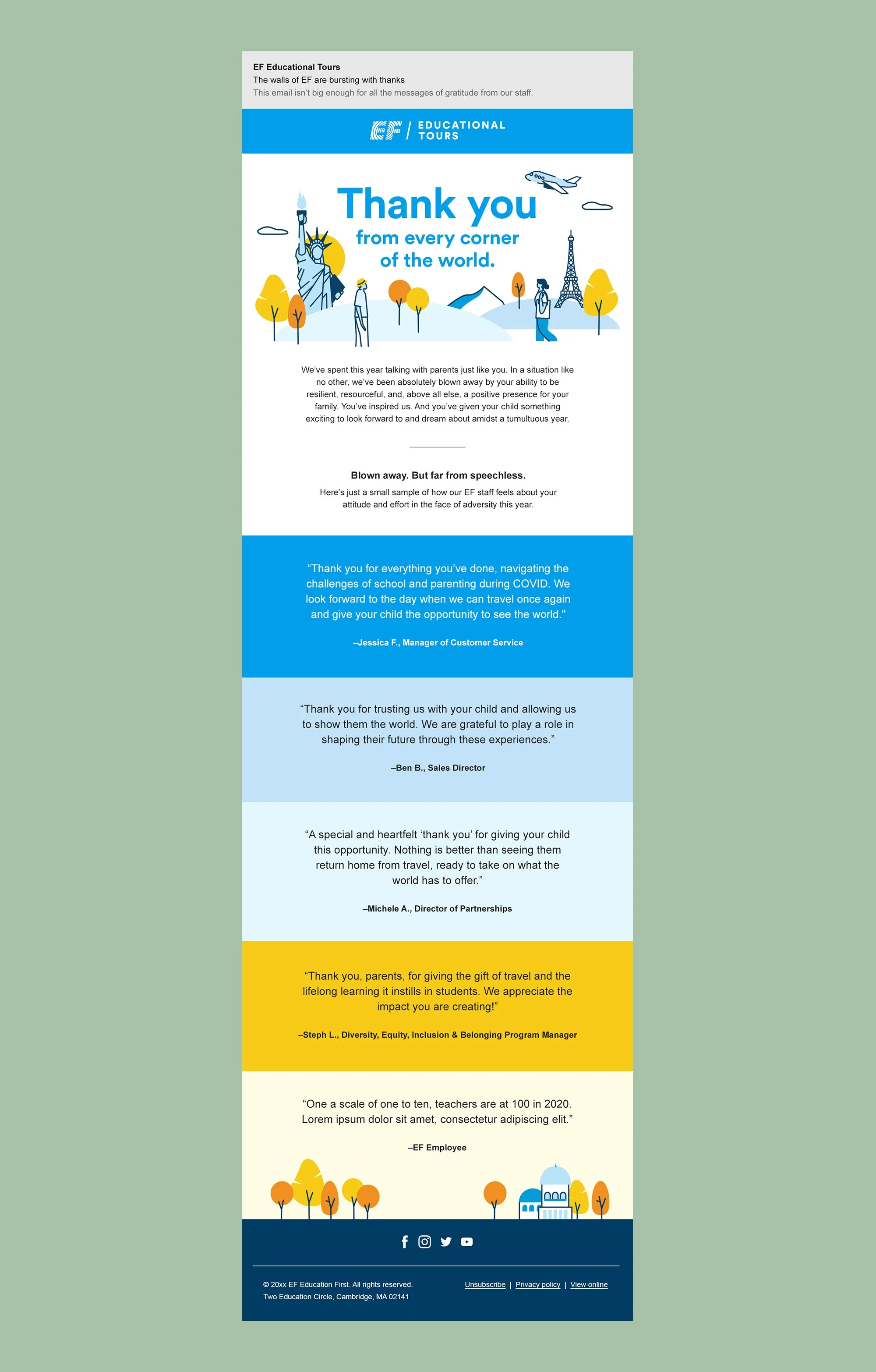 EF Educational Tours
The walls of EF are bursting with thanks
This email isn't big enough for all the messages of gratitude from our staff.

EF / EDUCATIONAL TOURS

Thank you
from every corner of the world.

We've spent this year talking with parents just like you. In a situation like no other, we've been absolutely blown away by your ability to be resilient, resourceful, and, above all else, a positive presence for your family. You've inspired us. And you've given your child something exciting to look forward to and dream about amidst a tumultuous year.

Blown away. But far from speechless.
Here's just a small sample of how our EF staff feels about your attitude and effort in the face of adversity this year.

"Thank you for everything you've done, navigating the challenges of school and parenting during COVID. We look forward to the day when we can travel once again and give your child the opportunity to see the world."

–Jessica F., Manager of Customer Service

"Thank you for trusting us with your child and allowing us to show them the world. We are grateful to play a role in shaping their future through these experiences."

–Ben B., Sales Director

"A special and heartfelt 'thank you' for giving your child this opportunity. Nothing is better than seeing them return home from travel, ready to take on what the world has to offer."

–Michele A., Director of Partnerships

"Thank you, parents, for giving the gift of travel and the lifelong learning it instills in students. We appreciate the impact you are creating!"

–Steph L., Diversity, Equity, Inclusion & Belonging Program Manager

"One a scale of one to ten, teachers are at 100 in 2020. Lorem ipsum dolor sit amet, consectetur adipiscing elit."

–EF Employee

© 20xx EF Education First. All rights reserved.
Two Education Circle, Cambridge, MA 02141

Unsubscribe | Privacy policy | View online